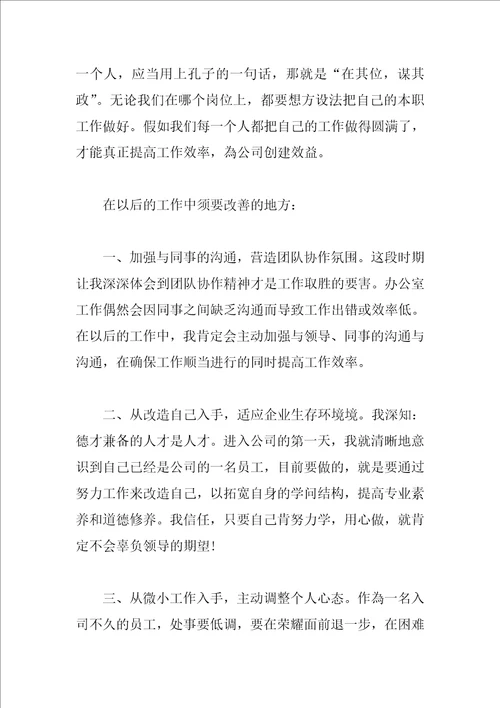 一个人，应当用上孔子的一句话，那就是“在其位，谋其政”。无论我们在哪个岗位上，都要想方设法把自己的本职工作做好。假如我们每一个人都把自己的工作做得圆满了，才能真正提高工作效率，為公司创建效益。

在以后的工作中须要改善的地方：

一、加强与同事的沟通，营造团队协作氛围。这段时期让我深深体会到团队协作精神才是工作取胜的要害。办公室工作偶然会因同事之间缺乏沟通而导致工作出错或效率低。在以后的工作中，我肯定会主动加强与领导、同事的沟通与沟通，在确保工作顺当进行的同时提高工作效率。

二、从改造自己入手，适应企业生存环境境。我深知：德才兼备的人才是人才。进入公司的第一天，我就清晰地意识到自己已经是公司的一名员工，目前要做的，就是要通过努力工作来改造自己，以拓宽自身的学问结构，提高专业素养和道德修养。我信任，只要自己肯努力学，用心做，就肯定不会辜负领导的期望！

三、从微小工作入手，主动调整个人心态。作為一名入司不久的员工，处事要低调，要在荣耀面前退一步，在困难